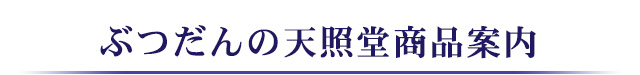 ぶつだんの天照堂商品案内